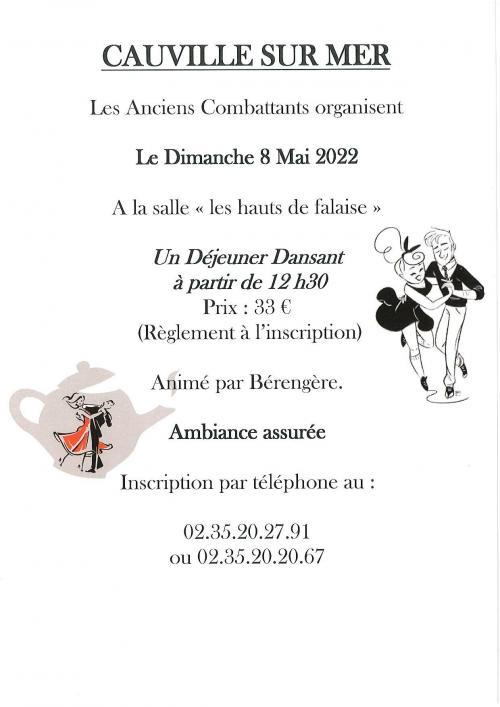 CAUVILLE SUR MER

Les Anciens Combattants organisent

Le Dimanche 8 Mai 2022

A la salle « les hauts de falaise »

Un Déjeuner Dansant
à partir de 12 h30
Prix : 33 €
(Règlement à l'inscription)

Animé par Bérengère.

Ambiance assurée

Inscription par téléphone au :

02.35.20.27.91
ou 02.35.20.20.67